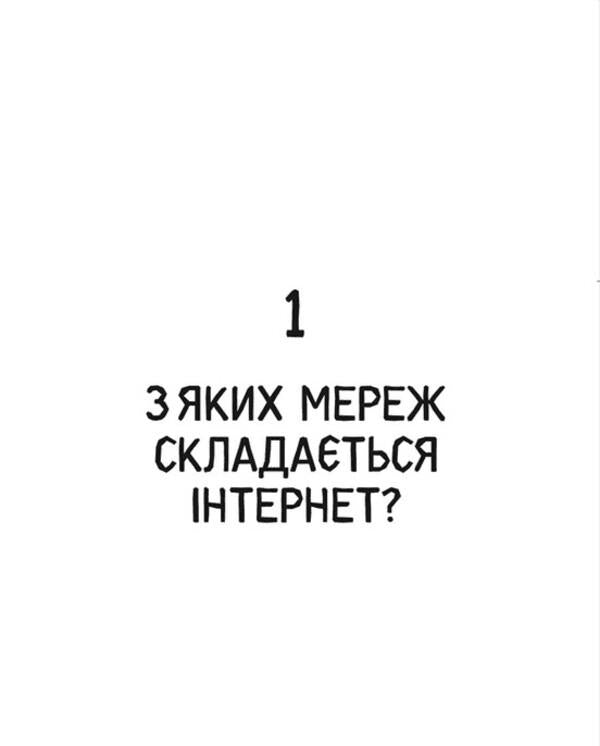 1

З ЯКИХ МЕРЕЖ СКЛАДАЄТЬСЯ ІНТЕРНЕТ?